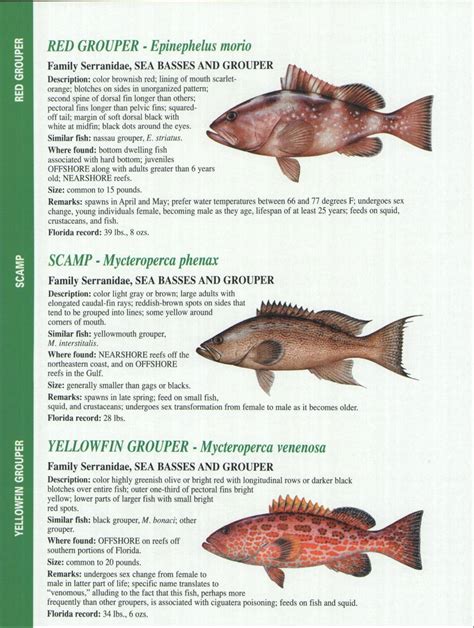 RED GROUPER

RED GROUPER - Epinephelus morio

Family Serranidae, SEA BASSES AND GROUPER

Description: color brownish red; lining of mouth scarlet-orange; blotches on sides in unorganized pattern; second spine of dorsal fin longer than others; pectoral fins longer than pelvic fins; squared-off tail; margin of soft dorsal black with white at midfin; black dots around the eyes.

Similar fish: nassau grouper, E. striatus.

Where found: bottom dwelling fish associated with hard bottom; juveniles OFFSHORE along with adults greater than 6 years old; NEARSHORE reefs.

Size: common to 15 pounds.

Remarks: spawns in April and May; prefer water temperatures between 66 and 77 degrees F; undergoes sex change, young individuals female, becoming male as they age, lifespan of at least 25 years; feeds on squid, crustaceans, and fish.

Florida record: 39 lbs., 8 ozs.

SCAMP

SCAMP - Mycteroperca phenax

Family Serranidae, SEA BASSES AND GROUPER

Description: color light gray or brown; large adults with elongated caudal-fin rays; reddish-brown spots on sides that tend to be grouped into lines; some yellow around corners of mouth.

Similar fish: yellowmouth grouper, M. interstitalis.

Where found: NEARSHORE reefs off the northeastern coast, and on OFFSHORE reefs in the Gulf.

Size: generally smaller than gags or blacks.

Remarks: spawns in late spring; feed on small fish, squid, and crustaceans; undergoes sex transformation from female to male as it becomes older.

Florida record: 28 lbs.

YELLOWFIN GROUPER

YELLOWFIN GROUPER - Mycteroperca venenosa

Family Serranidae, SEA BASSES AND GROUPER

Description: color highly greenish olive or bright red with longitudinal rows or darker black blotches over entire fish; outer one-third of pectoral fins bright yellow; lower parts of larger fish with small bright red spots.

Similar fish: black grouper, M. bonaci; other grouper.

Where found: OFFSHORE on reefs off southern portions of Florida.

Size: common to 20 pounds.

Remarks: undergoes sex change from female to male in latter part of life; specific name translates to "venomous," alluding to the fact that this fish, perhaps more frequently than other groupers, is associated with ciguatera poisoning; feeds on fish and squid.

Florida record: 34 lbs., 6 ozs.